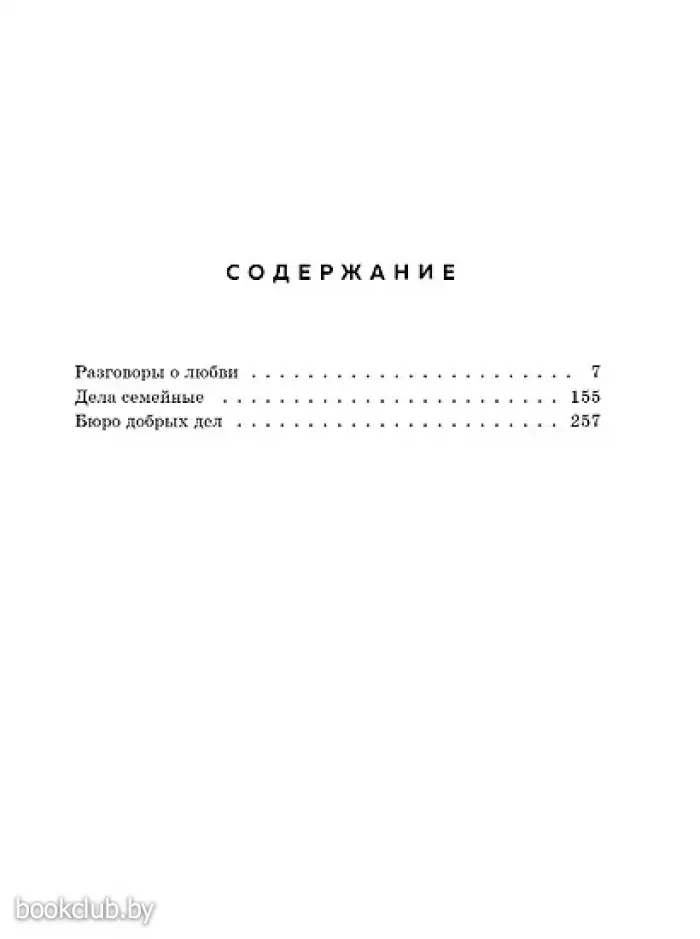 СОДЕРЖАНИЕ

Разговоры о любви 7
Дела семейные 155
Бюро добрых дел 257

bookclub.by